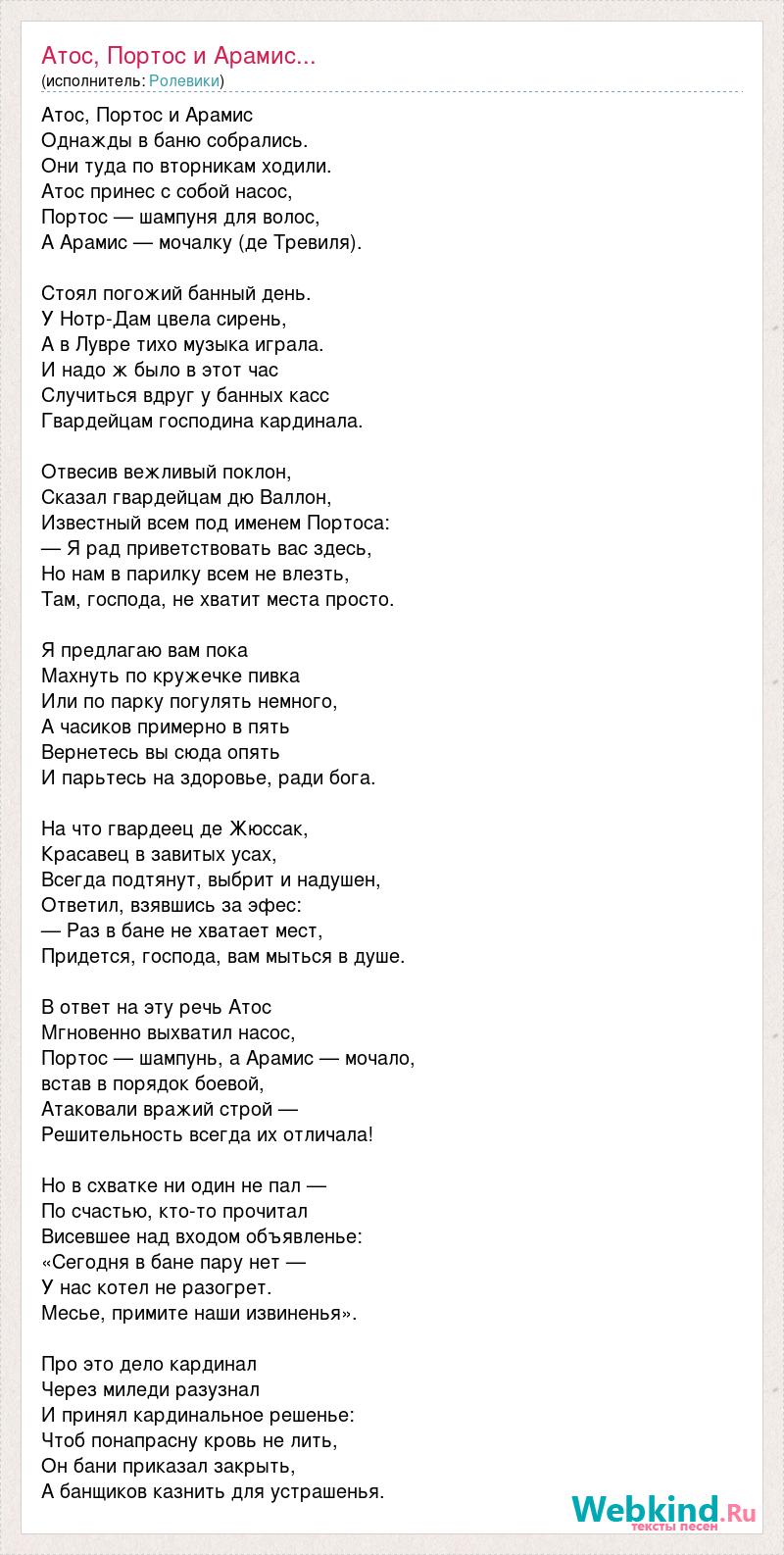 Атос, Портос и Арамис...
(исполнитель: Ролевики)

Атос, Портос и Арамис
Однажды в баню собрались.
Они туда по вторникам ходили.
Атос принес с собой насос,
Портос — шампуня для волос,
А Арамис — мочалку (де Тревиля).

Стоял погожий банный день.
У Нотр-Дам цвела сирень,
А в Лувре тихо музыка играла.
И надо ж было в этот час
Случиться вдруг у банных касс
Гвардейцам господина кардинала.

Отвесив вежливый поклон,
Сказал гвардейцам дю Валлон,
Известный всем под именем Портоса:
— Я рад приветствовать вас здесь,
Но нам в парилку всем не влезть,
Там, господа, не хватит места просто.

Я предлагаю вам пока
Махнуть по кружечке пивка
Или по парку погулять немного,
А часиков примерно в пять
Вернетесь вы сюда опять
И парьтесь на здоровье, ради бога.

На что гвардеец де Жюссак,
Красавец в завитых усах,
Всегда подтянут, выбрит и надушен,
Ответил, взявшись за эфес:
— Раз в бане не хватает мест,
Придется, господа, вам мыться в душе.

В ответ на эту речь Атос
Мгновенно выхватил насос,
Портос — шампунь, а Арамис — мочало,
встав в порядок боевой,
Атаковали вражий строй —
Решительность всегда их отличала!

Но в схватке ни один не пал —
По счастью, кто-то прочитал
Висевшее над входом объявленье:
«Сегодня в бане пару нет —
У нас котел не разогрет.
Месье, примите наши извиненья».

Про это дело кардинал
Через миледи разузнал
И принял кардинальное решенье:
Чтоб понапрасну кровь не лить,
Он бани приказал закрыть,
А банщиков казнить для устрашенья.

Webkind.Ru
тексты песен